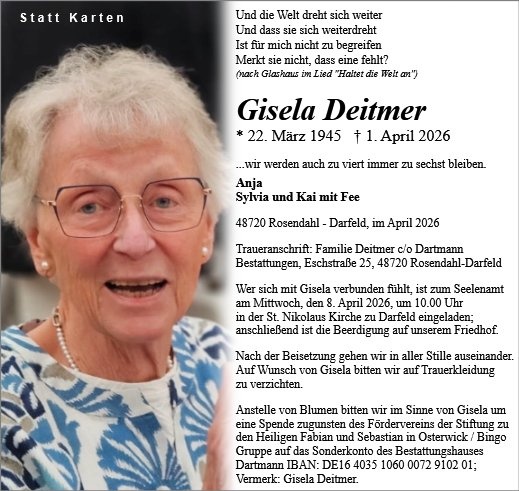 Statt Karten

Und die Welt dreht sich weiter
Und dass sie sich weiterdreht
Ist für mich nicht zu begreifen
Merkt sie nicht, dass eine fehlt?
(nach Glashaus im Lied "Haltet die Welt an")

Gisela Deitmer

* 22. März 1945 † 1. April 2026

...wir werden auch zu viert immer zu sechst bleiben.

Anja
Sylvia und Kai mit Fee

48720 Rosendahl - Darfeld, im April 2026

Traueranschrift: Familie Deitmer c/o Dartmann Bestattungen, Eschstraße 25, 48720 Rosendahl-Darfeld

Wer sich mit Gisela verbunden fühlt, ist zum Seelenamt am Mittwoch, den 8. April 2026, um 10.00 Uhr in der St. Nikolaus Kirche zu Darfeld eingeladen; anschließend ist die Beerdigung auf unserem Friedhof.

Nach der Beisetzung gehen wir in aller Stille auseinander. Auf Wunsch von Gisela bitten wir auf Trauerkleidung zu verzichten.

Anstelle von Blumen bitten wir im Sinne von Gisela um eine Spende zugunsten des Fördervereins der Stiftung zu den Heiligen Fabian und Sebastian in Osterwick / Bingo Gruppe auf das Sonderkonto des Bestattungshauses Dartmann IBAN: DE16 4035 1060 0072 9102 01; Vermerk: Gisela Deitmer.